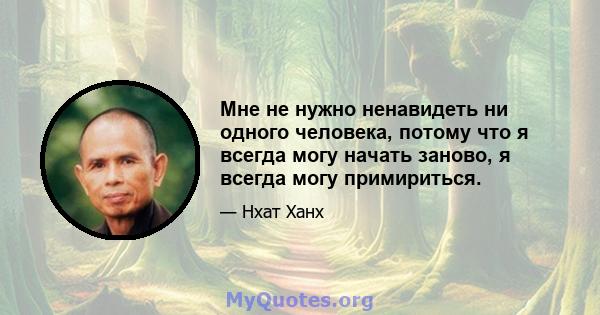 Мне не нужно ненавидеть ни одного человека, потому что я всегда могу начать заново, я всегда могу примириться.

— Нхат Ханх

MyQuotes.org